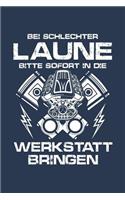 BEI SCHLECHTER
LAUNE
BITTE SOFORT IN DIE

WERKSTATT
BRINGEN